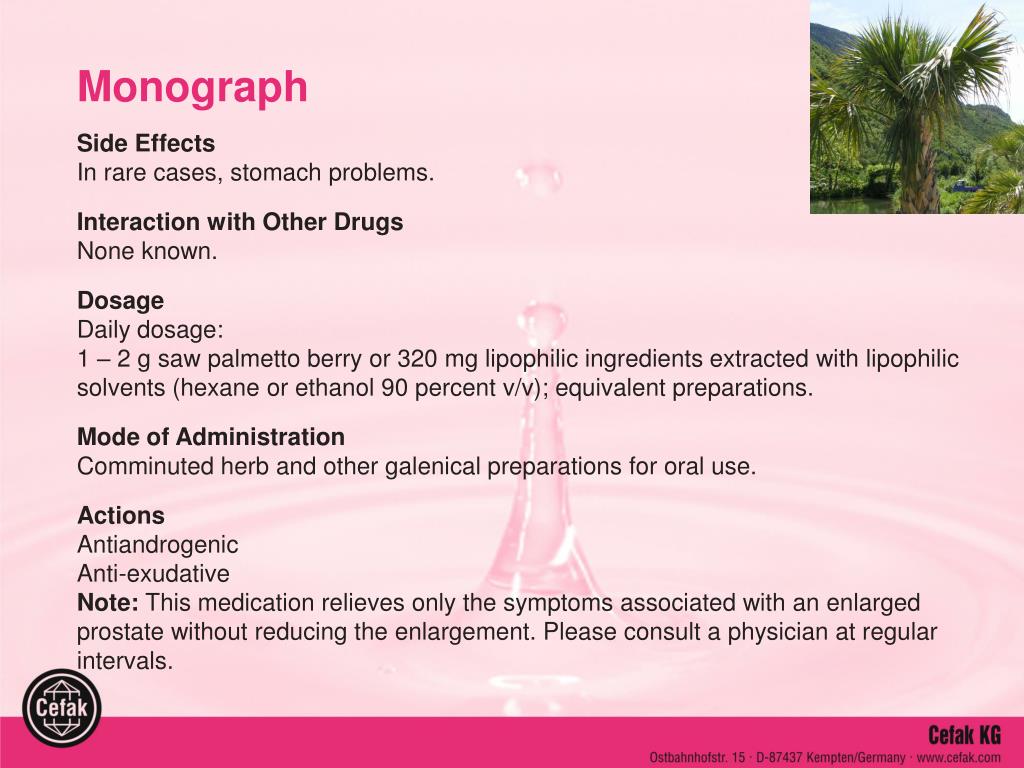 Monograph

Side Effects
In rare cases, stomach problems.

Interaction with Other Drugs
None known.

Dosage
Daily dosage:
1 – 2 g saw palmetto berry or 320 mg lipophilic ingredients extracted with lipophilic solvents (hexane or ethanol 90 percent v/v); equivalent preparations.

Mode of Administration
Comminuted herb and other galenical preparations for oral use.

Actions
Antiandrogenic
Anti-exudative
Note: This medication relieves only the symptoms associated with an enlarged prostate without reducing the enlargement. Please consult a physician at regular intervals.

Cefak

Cefak KG
Ostbahnhofstr. 15 · D-87437 Kempten/Germany · www.cefak.com